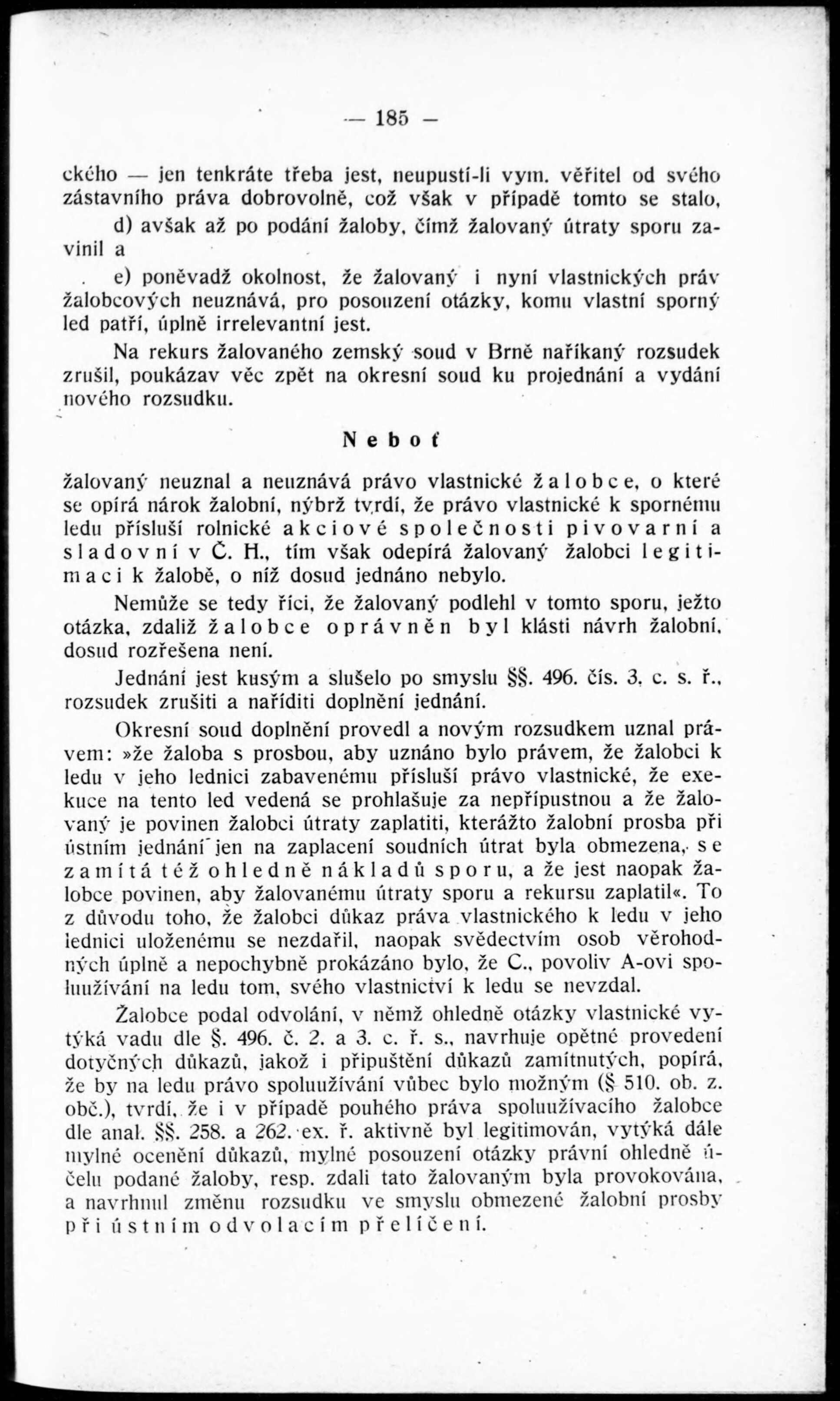 — 185 —

ckého — jen tenkráte třeba jest, neupustí-li vym. věřitel od svého zástavního práva dobrovolně, což však v případě tomto se stalo,

d) avšak až po podání žaloby, čímž žalovaný útraty sporu zavinil a

e) poněvadž okolnost, že žalovaný i nyní vlastnických práv žalobcových neuznává, pro posouzení otázky, komu vlastní sporný led patří, úplně irrelevantní jest.

Na rekurs žalovaného zemský soud v Brně naříkaný rozsudek zrušil, poukázav věc zpět na okresní soud ku projednání a vydání nového rozsudku.

Neboť

žalovaný neuznal a neuznává právo vlastnické žalobce, o které se opírá nárok žalobní, nýbrž tvrdí, že právo vlastnické k spornému ledu přísluší rolnické akciové společnosti pivovarní a sladovní v Č. H., tím však odepírá žalovaný žalobci legitimaci k žalobě, o níž dosud jednáno nebylo.

Nemůže se tedy říci, že žalovaný podlehl v tomto sporu, ježto otázka, zdaliž žalobce oprávněn byl klásti návrh žalobní, dosud rozřešena není.

Jednání jest kusým a slušelo po smyslu §§. 496. čís. 3. c. s. ř., rozsudek zrušiti a naříditi doplnění jednání.

Okresní soud doplnění provedl a novým rozsudkem uznal právem: »že žaloba s prosbou, aby uznáno bylo právem, že žalobci k ledu v jeho lednici zabavenému přísluší právo vlastnické, že exekuce na tento led vedená se prohlašuje za nepřípustnou a že žalovaný je povinen žalobci útraty zaplatiti, kterážto žalobní prosba při ústním jednání jen na zaplacení soudních útrat byla obmezena, se zamítá též ohledně nákladů sporu, a že jest naopak žalobce povinen, aby žalovanému útraty sporu a rekursu zaplatil«. To z důvodu toho, že žalobci důkaz práva vlastnického k ledu v jeho lednici uloženému se nezdařil, naopak svědectvím osob věrohodných úplně a nepochybně prokázáno bylo, že C., povoliv A-ovi spoluužívání na ledu tom, svého vlastnictví k ledu se nevzdal.

Žalobce podal odvolání, v němž ohledně otázky vlastnické vytýká vadu dle §. 496. č. 2. a 3. c. ř. s., navrhuje opětné provedení dotyčných důkazů, jakož i připuštění důkazů zamítnutých, popírá, že by na ledu právo spoluužívání vůbec bylo možným (§ 510. ob. z. obč.), tvrdí, že i v případě pouhého práva spoluužívacího žalobce dle anal. §§. 258. a 262. ex. ř. aktivně byl legitimován, vytýká dále mylné ocenění důkazů, mylné posouzení otázky právní ohledně účelu podané žaloby, resp. zdali tato žalovaným byla provokována, a navrhnul změnu rozsudku ve smyslu obmezené žalobní prosby při ústním odvolacím přelíčení.